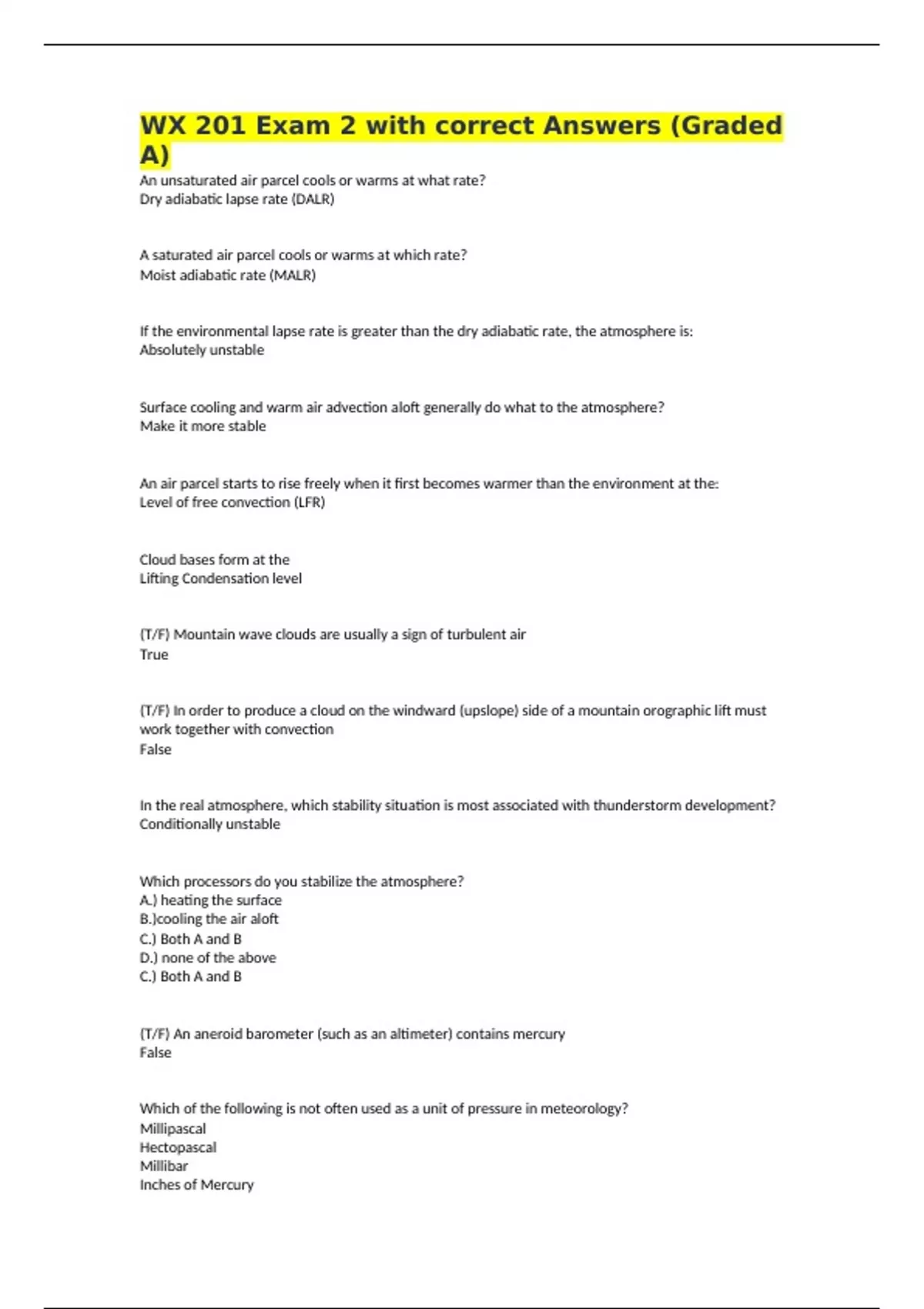 WX 201 Exam 2 with correct Answers (Graded A)

An unsaturated air parcel cools or warms at what rate?
Dry adiabatic lapse rate (DALR)

A saturated air parcel cools or warms at which rate?
Moist adiabatic rate (MALR)

If the environmental lapse rate is greater than the dry adiabatic rate, the atmosphere is:
Absolutely unstable

Surface cooling and warm air advection aloft generally do what to the atmosphere?
Make it more stable

An air parcel starts to rise freely when it first becomes warmer than the environment at the:
Level of free convection (LFR)

Cloud bases form at the
Lifting Condensation level

(T/F) Mountain wave clouds are usually a sign of turbulent air
True

(T/F) In order to produce a cloud on the windward (upslope) side of a mountain orographic lift must work together with convection
False

In the real atmosphere, which stability situation is most associated with thunderstorm development?
Conditionally unstable

Which processors do you stabilize the atmosphere?
A.) heating the surface
B.)cooling the air aloft
C.) Both A and B
D.) none of the above
C.) Both A and B

(T/F) An aneroid barometer (such as an altimeter) contains mercury
False

Which of the following is not often used as a unit of pressure in meteorology?
Millipascal
Hectopascal
Millibar
Inches of Mercury